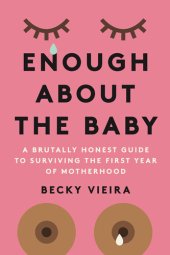 ENOUGH ABOUT THE BABY

A BRUTALLY HONEST GUIDE TO SURVIVING THE FIRST YEAR OF MOTHERHOOD

BECKY VIEIRA